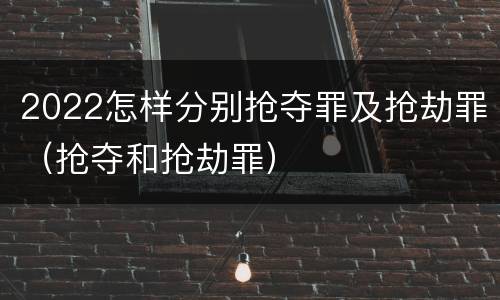 2022怎样分别抢夺罪及抢劫罪（抢夺和抢劫罪）